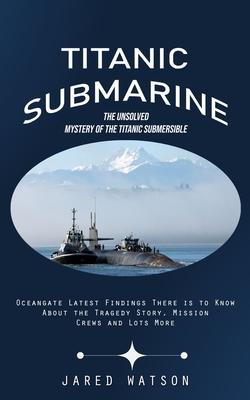 TITANIC
SUBMARINE

THE UNSOLVED
MYSTERY OF THE TITANIC SUBMERSIBLE

Oceangate Latest Findings There is to Know About the Tragedy Story, Mission Crews and Lots More

JARED WATSON